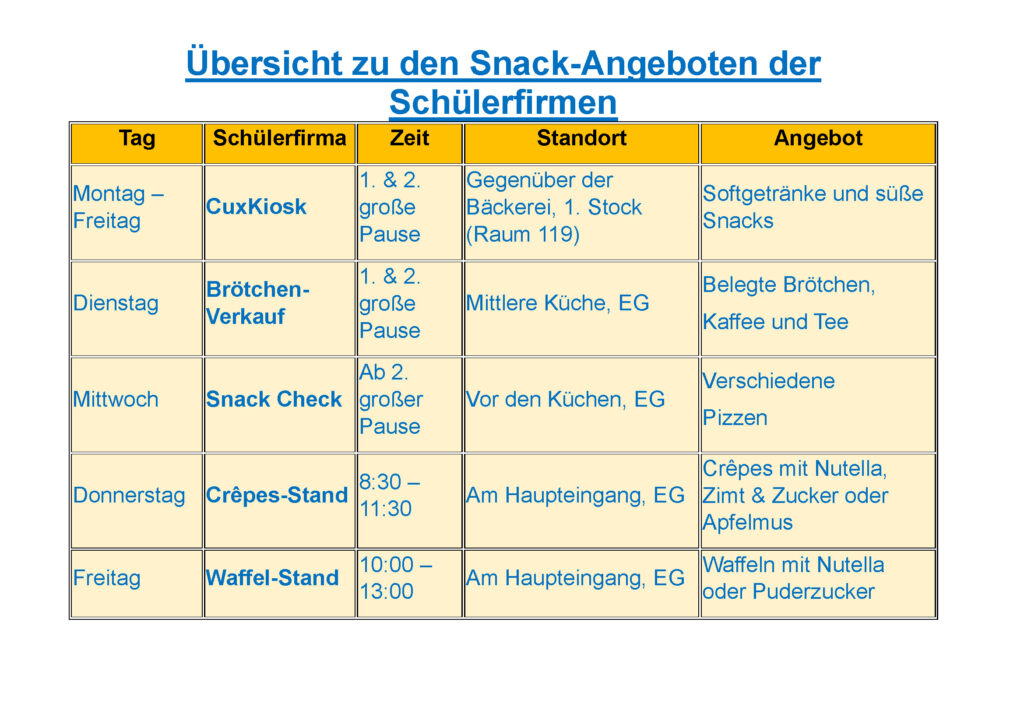 Übersicht zu den Snack-Angeboten der Schülerfirmen

| Tag | Schülerfirma | Zeit | Standort | Angebot |
|---|---|---|---|---|
| Montag – Freitag | CuxKiosk | 1. & 2. große Pause | Gegenüber der Bäckerei, 1. Stock (Raum 119) | Softgetränke und süße Snacks |
| Dienstag | Brötchen-Verkauf | 1. & 2. große Pause | Mittlere Küche, EG | Belegte Brötchen, Kaffee und Tee |
| Mittwoch | Snack Check | Ab 2. großer Pause | Vor den Küchen, EG | Verschiedene Pizzen |
| Donnerstag | Crêpes-Stand | 8:30 – 11:30 | Am Haupteingang, EG | Crêpes mit Nutella, Zimt & Zucker oder Apfelmus |
| Freitag | Waffel-Stand | 10:00 – 13:00 | Am Haupteingang, EG | Waffeln mit Nutella oder Puderzucker |